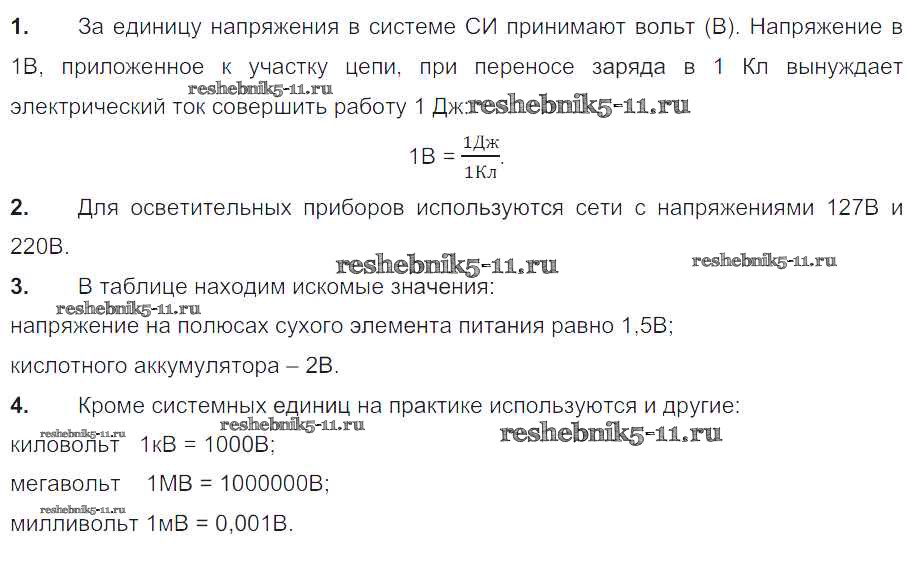 1. За единицу напряжения в системе СИ принимают вольт (В). Напряжение в 1В, приложенное к участку цепи, при переносе заряда в 1 Кл вынуждает электрический ток совершить работу 1 Дж.

$1В = \frac{1Дж}{1Кл}$.

2. Для осветительных приборов используются сети с напряжениями 127В и 220В.

3. В таблице находим искомые значения:

напряжение на полюсах сухого элемента питания равно 1,5В;

кислотного аккумулятора – 2В.

4. Кроме системных единиц на практике используются и другие:

киловольт 1кВ = 1000В;

мегавольт 1МВ = 1000000В;

милливольт 1мВ = 0,001В.

reshebnik5-11.ru